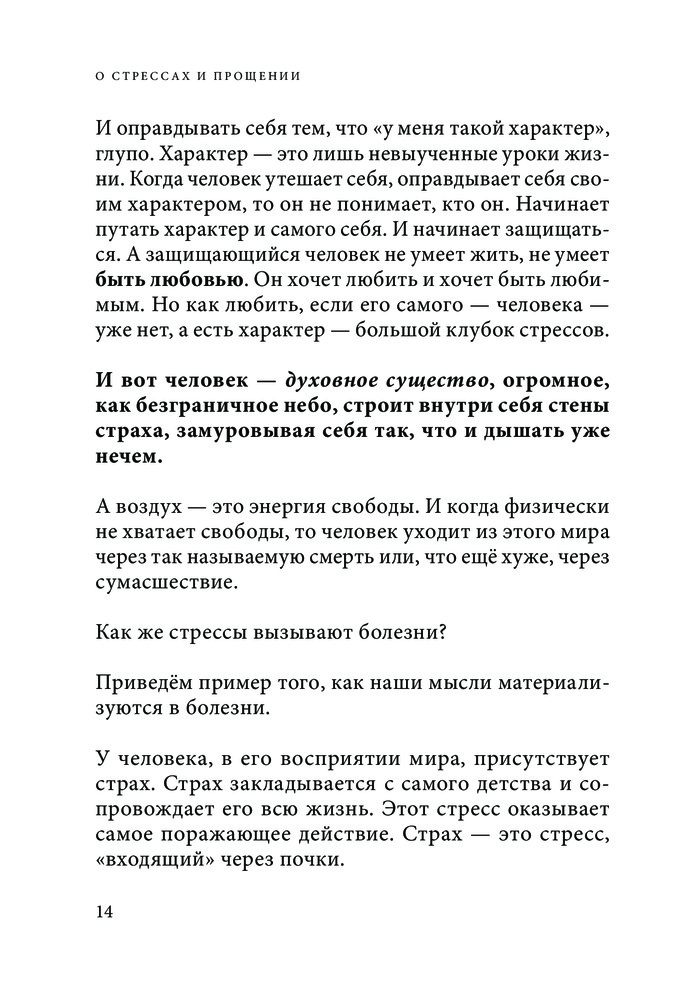 О СТРЕССАХ И ПРОЩЕНИИ

И оправдывать себя тем, что «у меня такой характер», глупо. Характер — это лишь невыученные уроки жизни. Когда человек утешает себя, оправдывает себя своим характером, то он не понимает, кто он. Начинает путать характер и самого себя. И начинает защищаться. А защищающийся человек не умеет жить, не умеет быть любовью. Он хочет любить и хочет быть любимым. Но как любить, если его самого — человека — уже нет, а есть характер — большой клубок стрессов.

И вот человек — духовное существо, огромное, как безграничное небо, строит внутри себя стены страха, замуровывая себя так, что и дышать уже нечем.

А воздух — это энергия свободы. И когда физически не хватает свободы, то человек уходит из этого мира через так называемую смерть или, что ещё хуже, через сумасшествие.

Как же стрессы вызывают болезни?

Приведём пример того, как наши мысли материализуются в болезни.

У человека, в его восприятии мира, присутствует страх. Страх закладывается с самого детства и сопровождает его всю жизнь. Этот стресс оказывает самое поражающее действие. Страх — это стресс, «входящий» через почки.

14